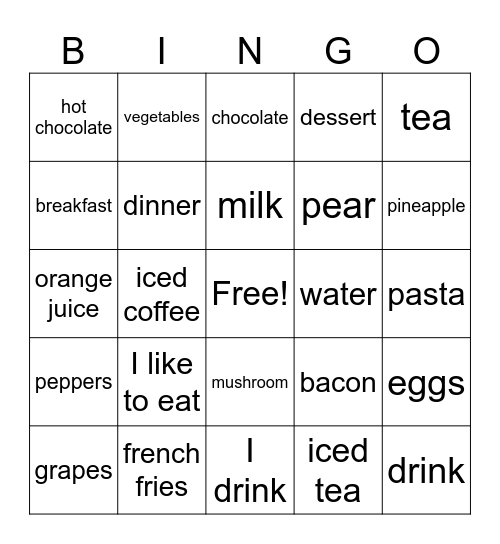 | B | I | N | G | O |
|---|---|---|---|---|
| hot chocolate | vegetables | chocolate | dessert | tea |
| breakfast | dinner | milk | pear | pineapple |
| orange juice | iced coffee | Free! | water | pasta |
| peppers | I like to eat | mushroom | bacon | eggs |
| grapes | french fries | I drink | iced tea | drink |